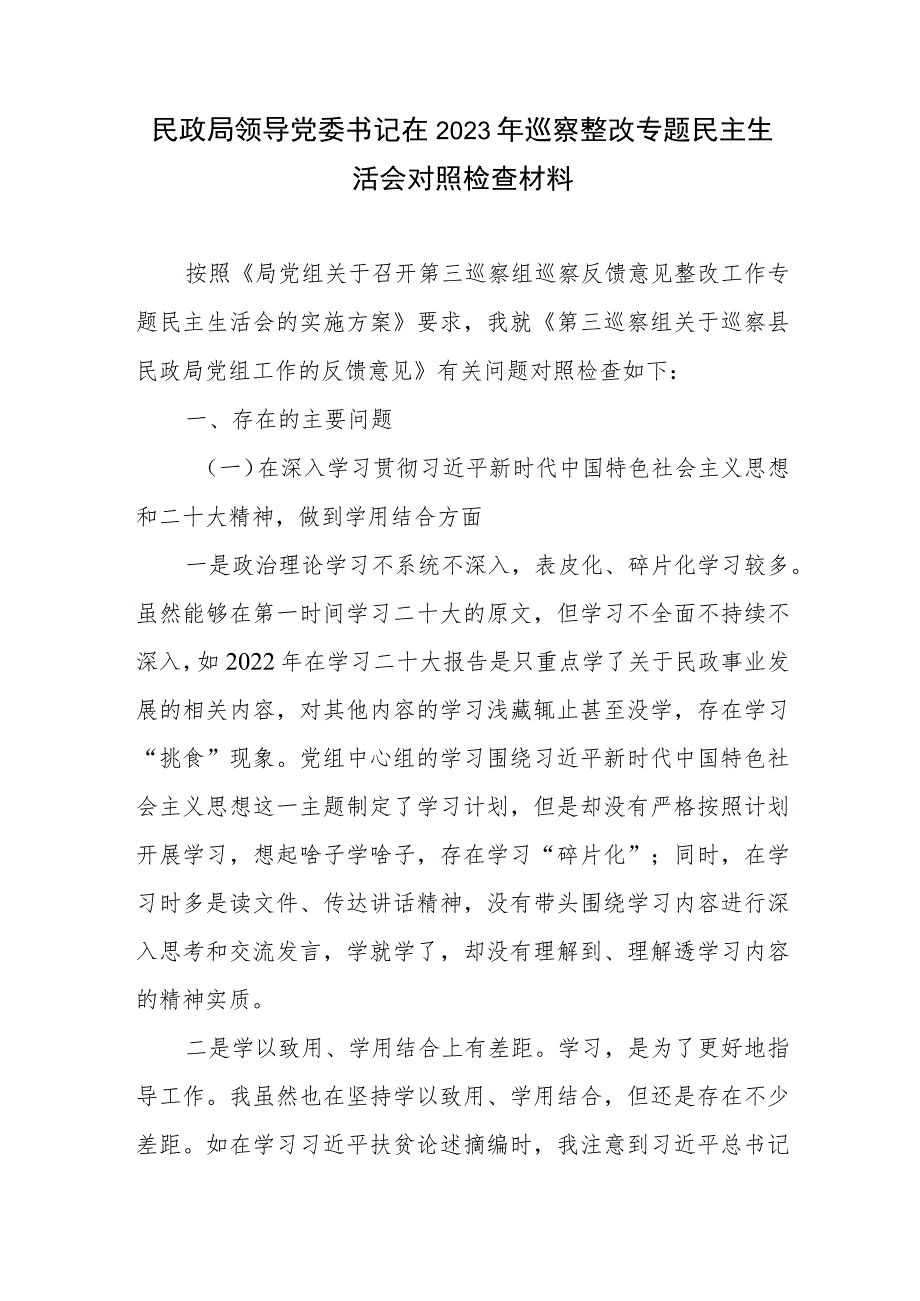 民政局领导党委书记在2023年巡察整改专题民主生活会对照检查材料

按照《局党组关于召开第三巡察组巡察反馈意见整改工作专题民主生活会的实施方案》要求，我就《第三巡察组关于巡察县民政局党组工作的反馈意见》有关问题对照检查如下：

一、存在的主要问题

（一）在深入学习贯彻习近平新时代中国特色社会主义思想和二十大精神，做到学用结合方面

一是政治理论学习不系统不深入，表皮化、碎片化学习较多。虽然能够在第一时间学习二十大的原文，但学习不全面不持续不深入，如2022年在学习二十大报告是只重点学了关于民政事业发展的相关内容，对其他内容的学习浅藏辄止甚至没学，存在学习“挑食”现象。党组中心组的学习围绕习近平新时代中国特色社会主义思想这一主题制定了学习计划，但是却没有严格按照计划开展学习，想起啥子学啥子，存在学习“碎片化”；同时，在学习时多是读文件、传达讲话精神，没有带头围绕学习内容进行深入思考和交流发言，学就学了，却没有理解到、理解透学习内容的精神实质。

二是学以致用、学用结合上有差距。学习，是为了更好地指导工作。我虽然也在坚持学以致用、学用结合，但还是存在不少差距。如在学习习近平扶贫论述摘编时，我注意到习近平总书记